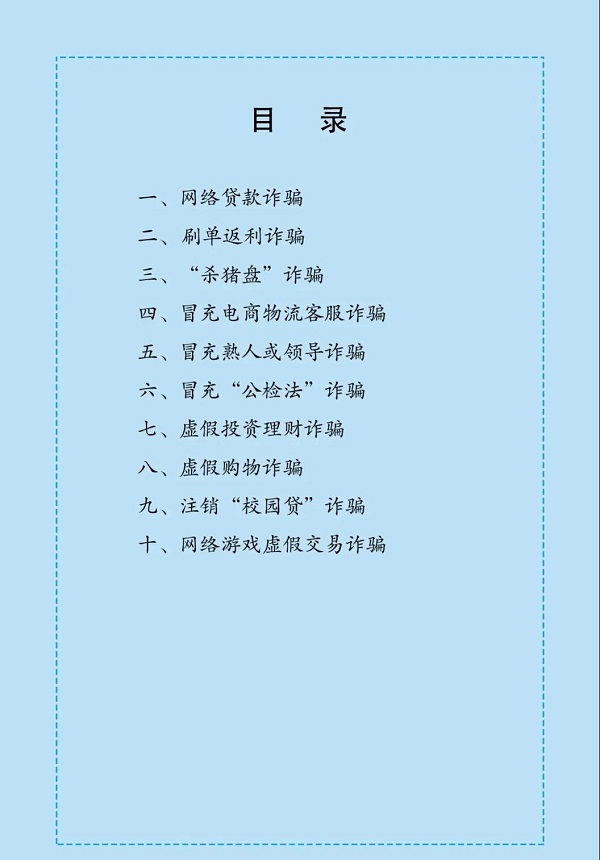 目 录

一、网络贷款诈骗
二、刷单返利诈骗
三、“杀猪盘”诈骗
四、冒充电商物流客服诈骗
五、冒充熟人或领导诈骗
六、冒充“公检法”诈骗
七、虚假投资理财诈骗
八、虚假购物诈骗
九、注销“校园贷”诈骗
十、网络游戏虚假交易诈骗